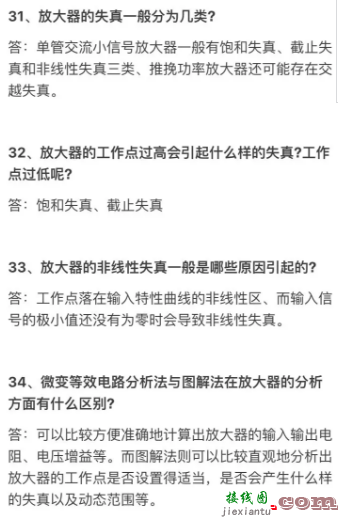 31、放大器的失真一般分为几类?

答：单管交流小信号放大器一般有饱和失真、截止失真和非线性失真三类、推挽功率放大器还可能存在交越失真。

32、放大器的工作点过高会引起什么样的失真?工作点过低呢?

答：饱和失真、截止失真

33、放大器的非线性失真一般是哪些原因引起的?

答：工作点落在输入特性曲线的非线性区、而输入信号的极小值还没有为零时会导致非线性失真。

34、微变等效电路分析法与图解法在放大器的分析方面有什么区别?

答：可以比较方便准确地计算出放大器的输入输出电阻、电压增益等。而图解法则可以比较直观地分析出放大器的工作点是否设置得适当，是否会产生什么样的失真以及动态范围等。

接线图 jiexiantu .com